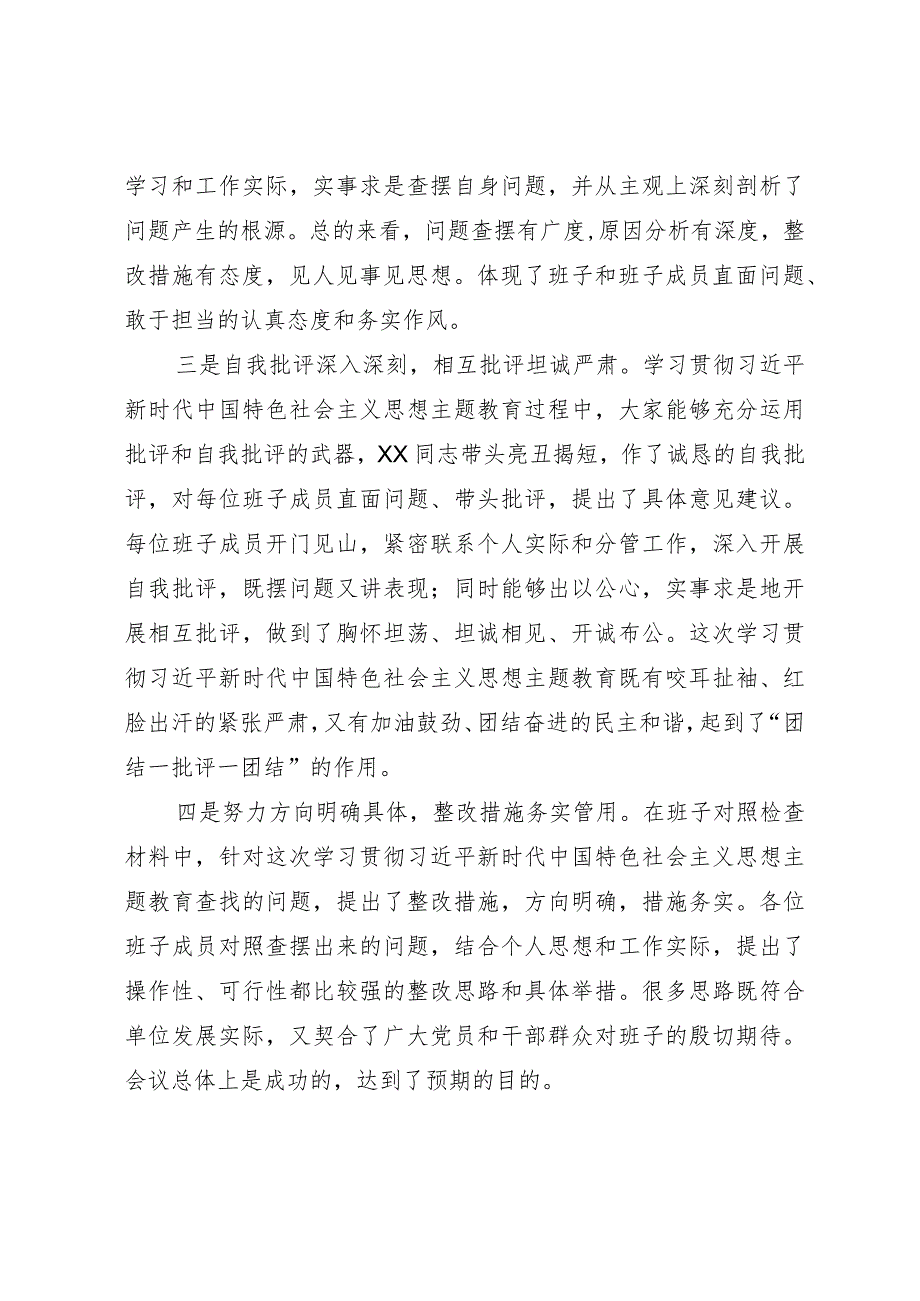 学习和工作实际，实事求是查摆自身问题，并从主观上深刻剖析了问题产生的根源。总的来看，问题查摆有广度,原因分析有深度，整改措施有态度，见人见事见思想。体现了班子和班子成员直面问题、敢于担当的认真态度和务实作风。

三是自我批评深入深刻，相互批评坦诚严肃。学习贯彻习近平新时代中国特色社会主义思想主题教育过程中，大家能够充分运用批评和自我批评的武器，XX同志带头亮丑揭短，作了诚恳的自我批评，对每位班子成员直面问题、带头批评，提出了具体意见建议。每位班子成员开门见山，紧密联系个人实际和分管工作，深入开展自我批评，既摆问题又讲表现；同时能够出以公心，实事求是地开展相互批评，做到了胸怀坦荡、坦诚相见、开诚布公。这次学习贯彻习近平新时代中国特色社会主义思想主题教育既有咬耳扯袖、红脸出汗的紧张严肃,又有加油鼓劲、团结奋进的民主和谐,起到了“团结一批评一团结”的作用。

四是努力方向明确具体，整改措施务实管用。在班子对照检查材料中，针对这次学习贯彻习近平新时代中国特色社会主义思想主题教育查找的问题，提出了整改措施，方向明确，措施务实。各位班子成员对照查摆出来的问题，结合个人思想和工作实际，提出了操作性、可行性都比较强的整改思路和具体举措。很多思路既符合单位发展实际，又契合了广大党员和干部群众对班子的殷切期待。会议总体上是成功的，达到了预期的目的。